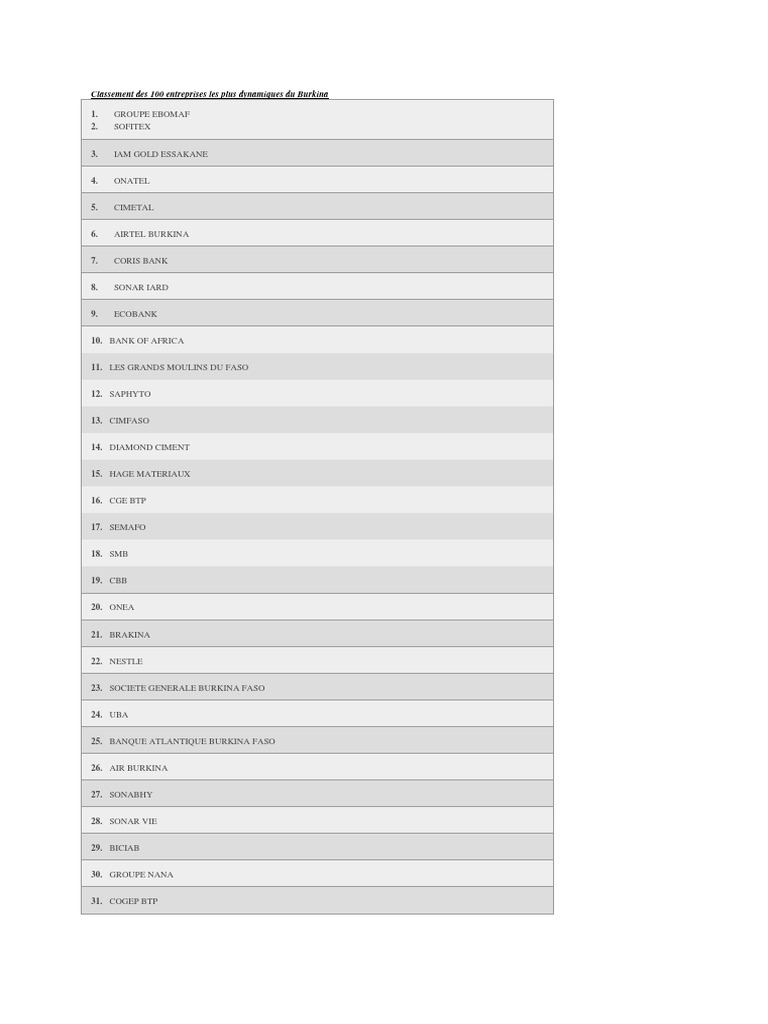 Classement des 100 entreprises les plus dynamiques du Burkina

1. GROUPE EBOMAF
2. SOFITEX
3. IAM GOLD ESSAKANE
4. ONATEL
5. CIMETAL
6. AIRTEL BURKINA
7. CORIS BANK
8. SONAR IARD
9. ECOBANK
10. BANK OF AFRICA
11. LES GRANDS MOULINS DU FASO
12. SAPHYTO
13. CIMFASO
14. DIAMOND CIMENT
15. HAGE MATERIAUX
16. CGE BTP
17. SEMAFO
18. SMB
19. CBB
20. ONEA
21. BRAKINA
22. NESTLE
23. SOCIETE GENERALE BURKINA FASO
24. UBA
25. BANQUE ATLANTIQUE BURKINA FASO
26. AIR BURKINA
27. SONABHY
28. SONAR VIE
29. BICIAB
30. GROUPE NANA
31. COGEP BTP